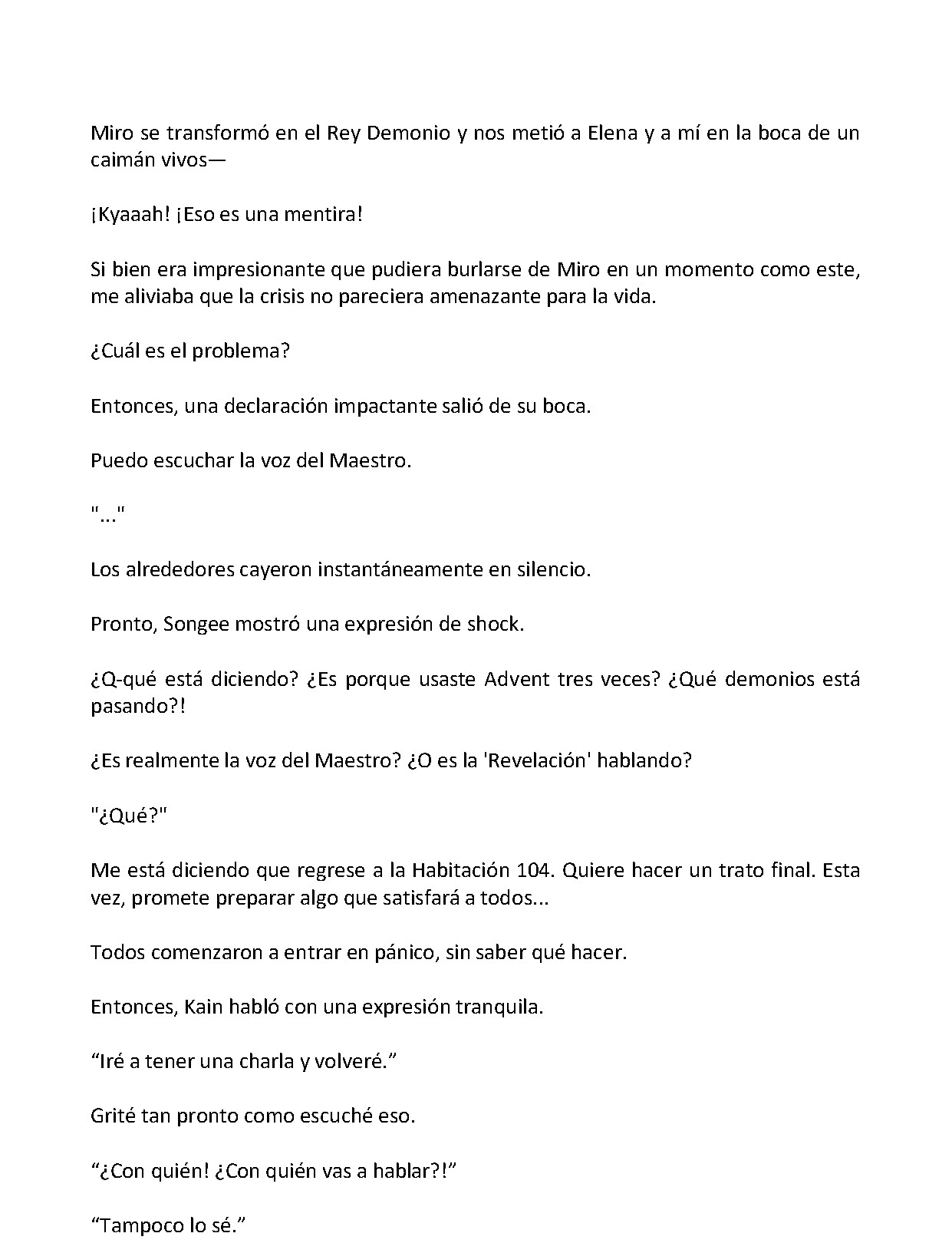 Miro se transformó en el Rey Demonio y nos metió a Elena y a mí en la boca de un caimán vivos—

¡Kyaaah! ¡Eso es una mentira!

Si bien era impresionante que pudiera burlarse de Miro en un momento como este, me aliviaba que la crisis no pareciera amenazante para la vida.

¿Cuál es el problema?

Entonces, una declaración impactante salió de su boca.

Puedo escuchar la voz del Maestro.

"..."

Los alrededores cayeron instantáneamente en silencio.

Pronto, Songee mostró una expresión de shock.

¿Q-qué está diciendo? ¿Es porque usaste Advent tres veces? ¿Qué demonios está pasando?!

¿Es realmente la voz del Maestro? ¿O es la 'Revelación' hablando?

"¿Qué?"

Me está diciendo que regrese a la Habitación 104. Quiere hacer un trato final. Esta vez, promete preparar algo que satisfará a todos...

Todos comenzaron a entrar en pánico, sin saber qué hacer.

Entonces, Kain habló con una expresión tranquila.

“Iré a tener una charla y volveré.”

Grité tan pronto como escuché eso.

“¿Con quién! ¿Con quién vas a hablar?!”

“Tampoco lo sé.”